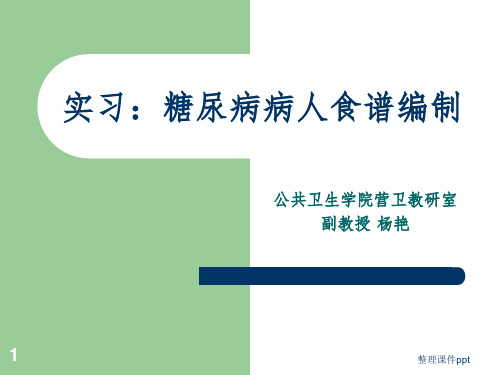 实习：糖尿病病人食谱编制

公共卫生学院营卫教研室
副教授 杨艳

1

整理课件ppt